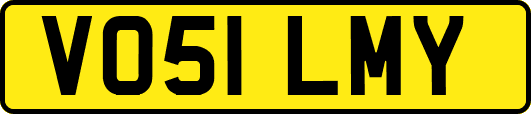 VO51 LMY